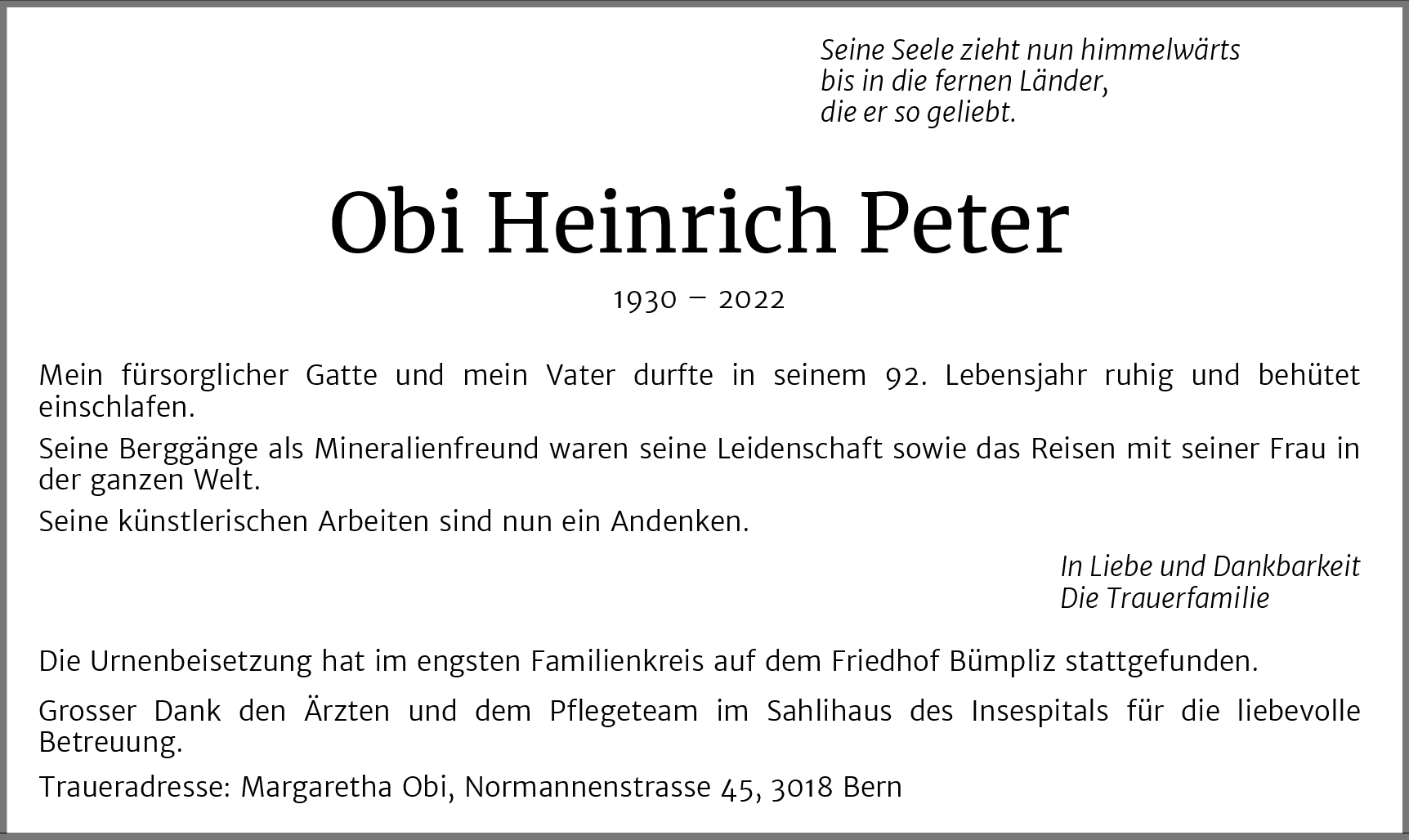 Seine Seele zieht nun himmelwärts
bis in die fernen Länder,
die er so geliebt.

Obi Heinrich Peter

1930 – 2022

Mein fürsorglicher Gatte und mein Vater durfte in seinem 92. Lebensjahr ruhig und behütet einschlafen.

Seine Berggänge als Mineralienfreund waren seine Leidenschaft sowie das Reisen mit seiner Frau in der ganzen Welt.

Seine künstlerischen Arbeiten sind nun ein Andenken.

In Liebe und Dankbarkeit
Die Trauerfamilie

Die Urnenbeisetzung hat im engsten Familienkreis auf dem Friedhof Bümpliz stattgefunden.

Grosser Dank den Ärzten und dem Pflegeteam im Sahlihaus des Insespitals für die liebevolle Betreuung.

Traueradresse: Margaretha Obi, Normannenstrasse 45, 3018 Bern